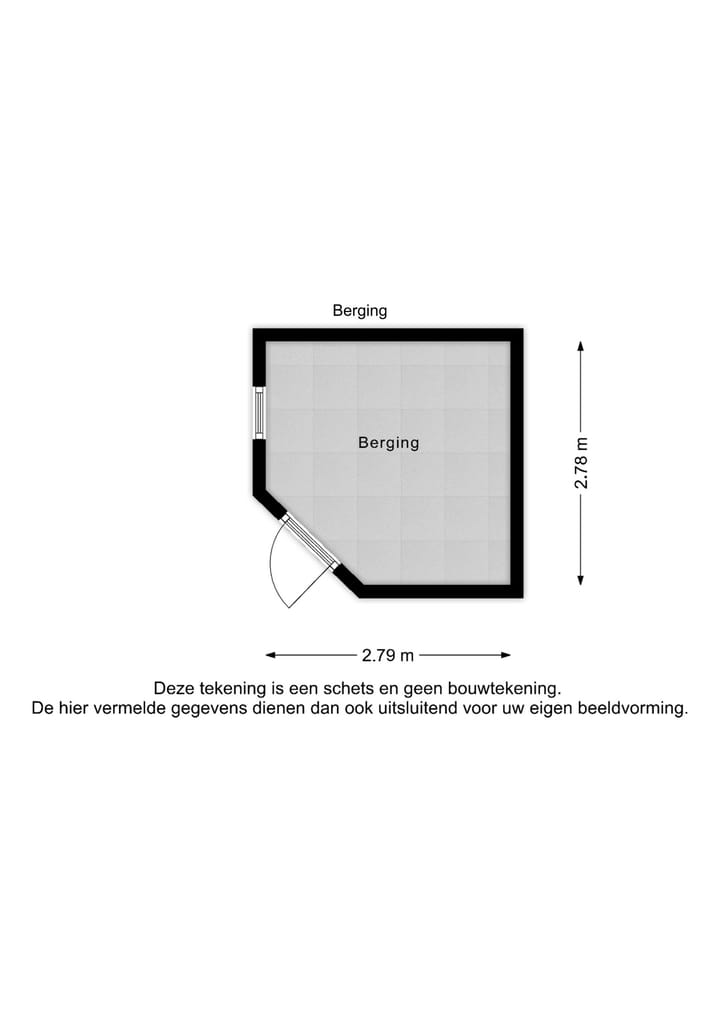 Berging

Berging

2.78 m

2.79 m

Deze tekening is een schets en geen bouwtekening.
De hier vermelde gegevens dienen dan ook uitsluitend voor uw eigen beeldvorming.